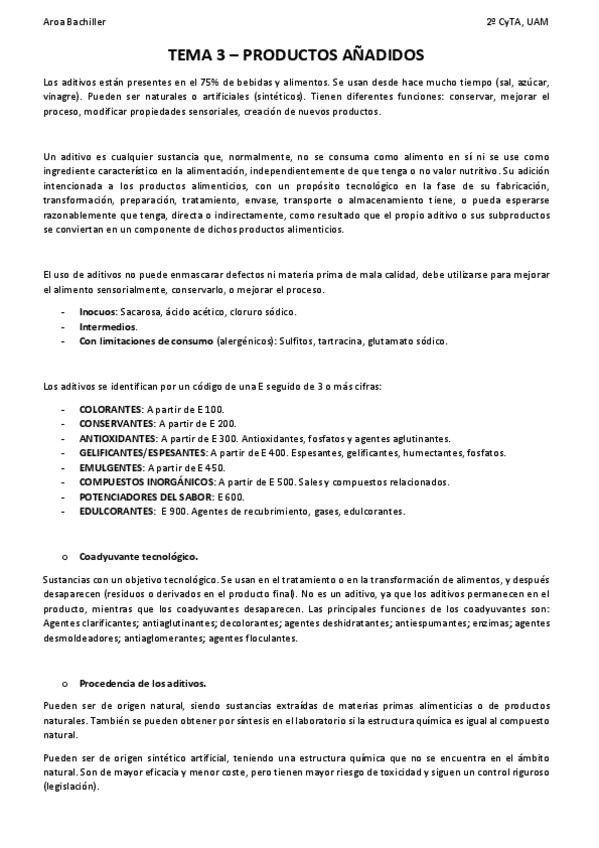 Aroa Bachiller

2º CyTA, UAM

TEMA 3 – PRODUCTOS AÑADIDOS

Los aditivos están presentes en el 75% de bebidas y alimentos. Se usan desde hace mucho tiempo (sal, azúcar, vinagre). Pueden ser naturales o artificiales (sintéticos). Tienen diferentes funciones: conservar, mejorar el proceso, modificar propiedades sensoriales, creación de nuevos productos.

Un aditivo es cualquier sustancia que, normalmente, no se consuma como alimento en sí ni se use como ingrediente característico en la alimentación, independientemente de que tenga o no valor nutritivo. Su adición intencionada a los productos alimenticios, con un propósito tecnológico en la fase de su fabricación, transformación, preparación, tratamiento, envase, transporte o almacenamiento tiene, o pueda esperarse razonablemente que tenga, directa o indirectamente, como resultado que el propio aditivo o sus subproductos se conviertan en un componente de dichos productos alimenticios.

El uso de aditivos no puede enmascarar defectos ni materia prima de mala calidad, debe utilizarse para mejorar el alimento sensorialmente, conservarlo, o mejorar el proceso.

- Inocuos: Sacarosa, ácido acético, cloruro sódico.
- Intermedios.
- Con limitaciones de consumo (alergénicos): Sulfitos, tartracina, glutamato sódico.

Los aditivos se identifican por un código de una E seguido de 3 o más cifras:

- COLORANTES: A partir de E 100.
- CONSERVANTES: A partir de E 200.
- ANTIOXIDANTES: A partir de E 300. Antioxidantes, fosfatos y agentes aglutinantes.
- GELIFICANTES/ESPESANTES: A partir de E 400. Espesantes, gelificantes, humectantes, fosfatos.
- EMULGENTES: A partir de E 450.
- COMPUESTOS INORGÁNICOS: A partir de E 500. Sales y compuestos relacionados.
- POTENCIADORES DEL SABOR: E 600.
- EDULCORANTES: E 900. Agentes de recubrimiento, gases, edulcorantes.

o Coadyuvante tecnológico.

Sustancias con un objetivo tecnológico. Se usan en el tratamiento o en la transformación de alimentos, y después desaparecen (residuos o derivados en el producto final). No es un aditivo, ya que los aditivos permanecen en el producto, mientras que los coadyuvantes desaparecen. Las principales funciones de los coadyuvantes son: Agentes clarificantes; antiaglutinantes; decolorantes; agentes deshidratantes; antiespumantes; enzimas; agentes desmoldeadores; antiaglomerantes; agentes floculantes.

o Procedencia de los aditivos.

Pueden ser de origen natural, siendo sustancias extraídas de materias primas alimenticias o de productos naturales. También se pueden obtener por síntesis en el laboratorio si la estructura química es igual al compuesto natural.

Pueden ser de origen sintético artificial, teniendo una estructura química que no se encuentra en el ámbito natural. Son de mayor eficacia y menor coste, pero tienen mayor riesgo de toxicidad y siguen un control riguroso (legislación).